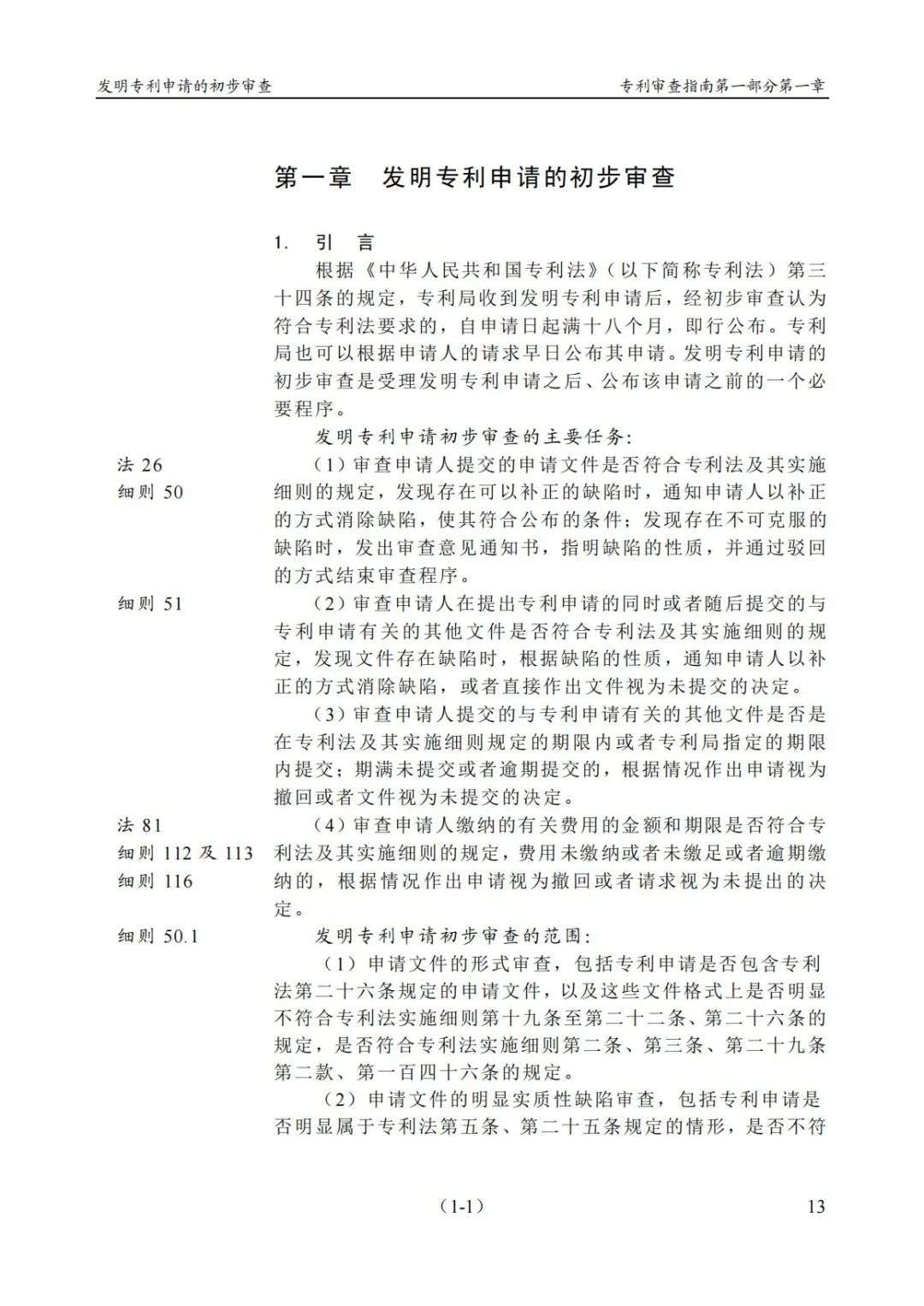 发明专利申请的初步审查

专利审查指南第一部分第一章

第一章　发明专利申请的初步审查

1. 引　言

根据《中华人民共和国专利法》（以下简称专利法）第三十四条的规定，专利局收到发明专利申请后，经初步审查认为符合专利法要求的，自申请日起满十八个月，即行公布。专利局也可以根据申请人的请求早日公布其申请。发明专利申请的初步审查是受理发明专利申请之后、公布该申请之前的一个必要程序。

发明专利申请初步审查的主要任务：

法 26
细则 50

（1）审查申请人提交的申请文件是否符合专利法及其实施细则的规定，发现存在可以补正的缺陷时，通知申请人以补正的方式消除缺陷，使其符合公布的条件；发现存在不可克服的缺陷时，发出审查意见通知书，指明缺陷的性质，并通过驳回的方式结束审查程序。

细则 51

（2）审查申请人在提出专利申请的同时或者随后提交的与专利申请有关的其他文件是否符合专利法及其实施细则的规定，发现文件存在缺陷时，根据缺陷的性质，通知申请人以补正的方式消除缺陷，或者直接作出文件视为未提交的决定。

（3）审查申请人提交的与专利申请有关的其他文件是否是在专利法及其实施细则规定的期限内或者专利局指定的期限内提交；期满未提交或者逾期提交的，根据情况作出申请视为撤回或者文件视为未提交的决定。

法 81
细则 112 及 113
细则 116

（4）审查申请人缴纳的有关费用的金额和期限是否符合专利法及其实施细则的规定，费用未缴纳或者未缴足或者逾期缴纳的，根据情况作出申请视为撤回或者请求视为未提出的决定。

细则 50.1

发明专利申请初步审查的范围：

（1）申请文件的形式审查，包括专利申请是否包含专利法第二十六条规定的申请文件，以及这些文件格式上是否明显不符合专利法实施细则第十九条至第二十二条、第二十六条的规定，是否符合专利法实施细则第二条、第三条、第二十九条第二款、第一百四十六条的规定。

（2）申请文件的明显实质性缺陷审查，包括专利申请是否明显属于专利法第五条、第二十五条规定的情形，是否不符

（1-1）

13